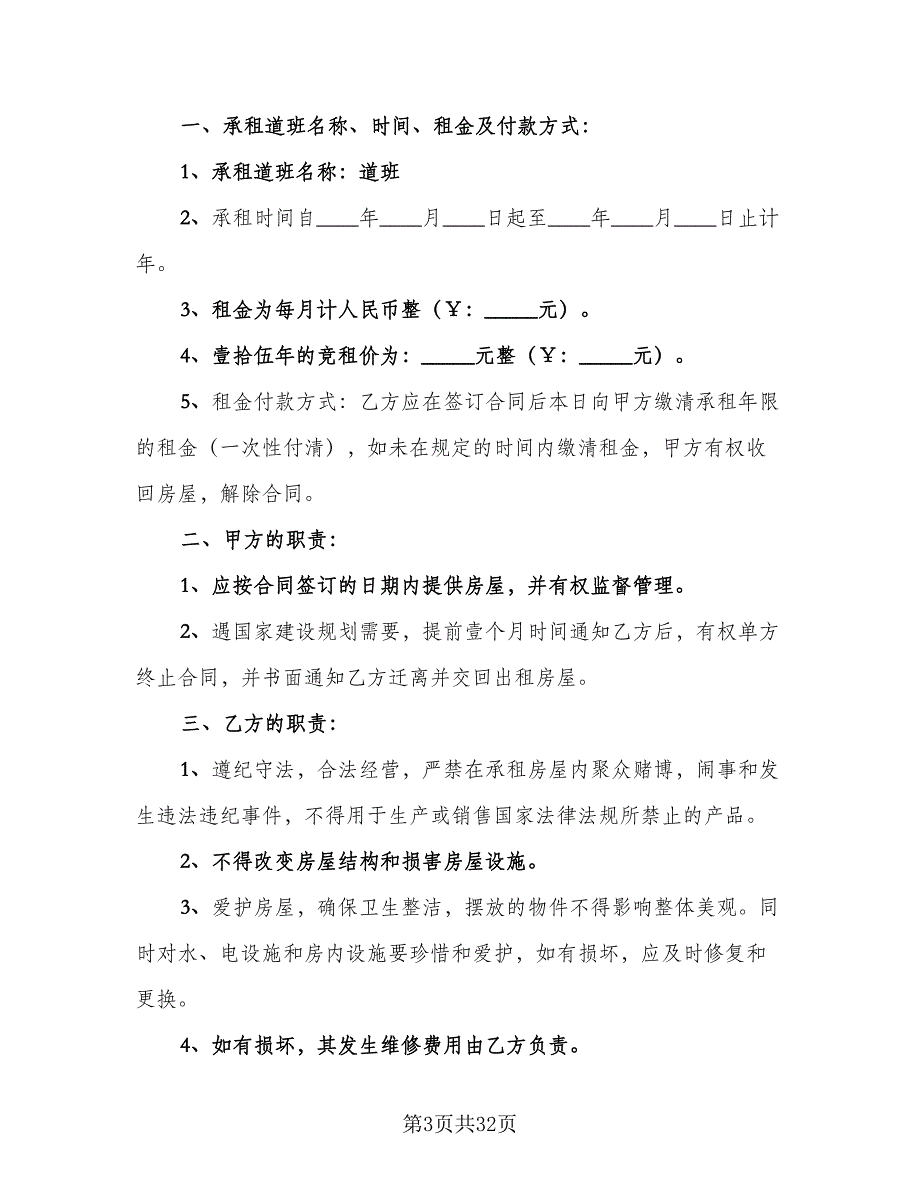 一、承租道班名称、时间、租金及付款方式：

1、承租道班名称：道班

2、承租时间自____年____月____日起至____年____月____日止计年。

3、租金为每月计人民币整（￥：_____元）。

4、壹拾伍年的竞租价为：_____元整（￥：_____元）。

5、租金付款方式：乙方应在签订合同后本日向甲方缴清承租年限的租金（一次性付清），如未在规定的时间内缴清租金，甲方有权收回房屋，解除合同。

二、甲方的职责：

1、应按合同签订的日期内提供房屋，并有权监督管理。

2、遇国家建设规划需要，提前壹个月时间通知乙方后，有权单方终止合同，并书面通知乙方迁离并交回出租房屋。

三、乙方的职责：

1、遵纪守法，合法经营，严禁在承租房屋内聚众赌博，闹事和发生违法违纪事件，不得用于生产或销售国家法律法规所禁止的产品。

2、不得改变房屋结构和损害房屋设施。

3、爱护房屋，确保卫生整洁，摆放的物件不得影响整体美观。同时对水、电设施和房内设施要珍惜和爱护，如有损坏，应及时修复和更换。

4、如有损坏，其发生维修费用由乙方负责。

第3页共32页